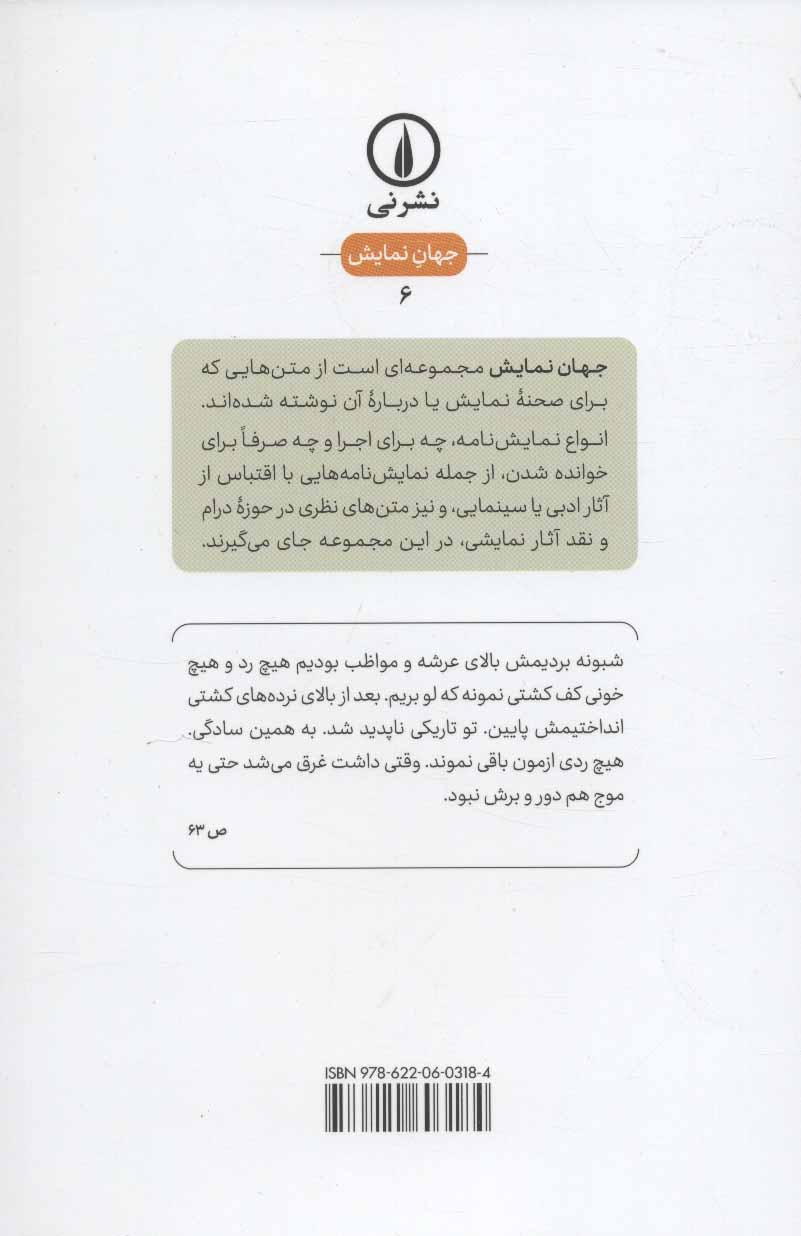 نشرنی

جهانِ نمایش

۶

جهان نمایش مجموعه‌ای است از متن‌هایی که برای صحنهٔ نمایش یا دربارهٔ آن نوشته شده‌اند. انواع نمایش‌نامه، چه برای اجرا و چه صرفاً برای خوانده شدن، از جمله نمایش‌نامه‌هایی با اقتباس از آثار ادبی یا سینمایی، و نیز متن‌های نظری در حوزهٔ درام و نقد آثار نمایشی، در این مجموعه جای می‌گیرند.

شبونه بردیمش بالای عرشه و مواظب بودیم هیچ رد و هیچ خونی کف کشتی نمونه که لو بریم. بعد از بالای نرده‌های کشتی انداختیمش پایین. تو تاریکی ناپدید شد. به همین سادگی. هیچ ردی ازمون باقی نموند. وقتی داشت غرق می‌شد حتی یه موج هم دور و برش نبود.

ص ۶۳

ISBN 978-622-06-0318-4